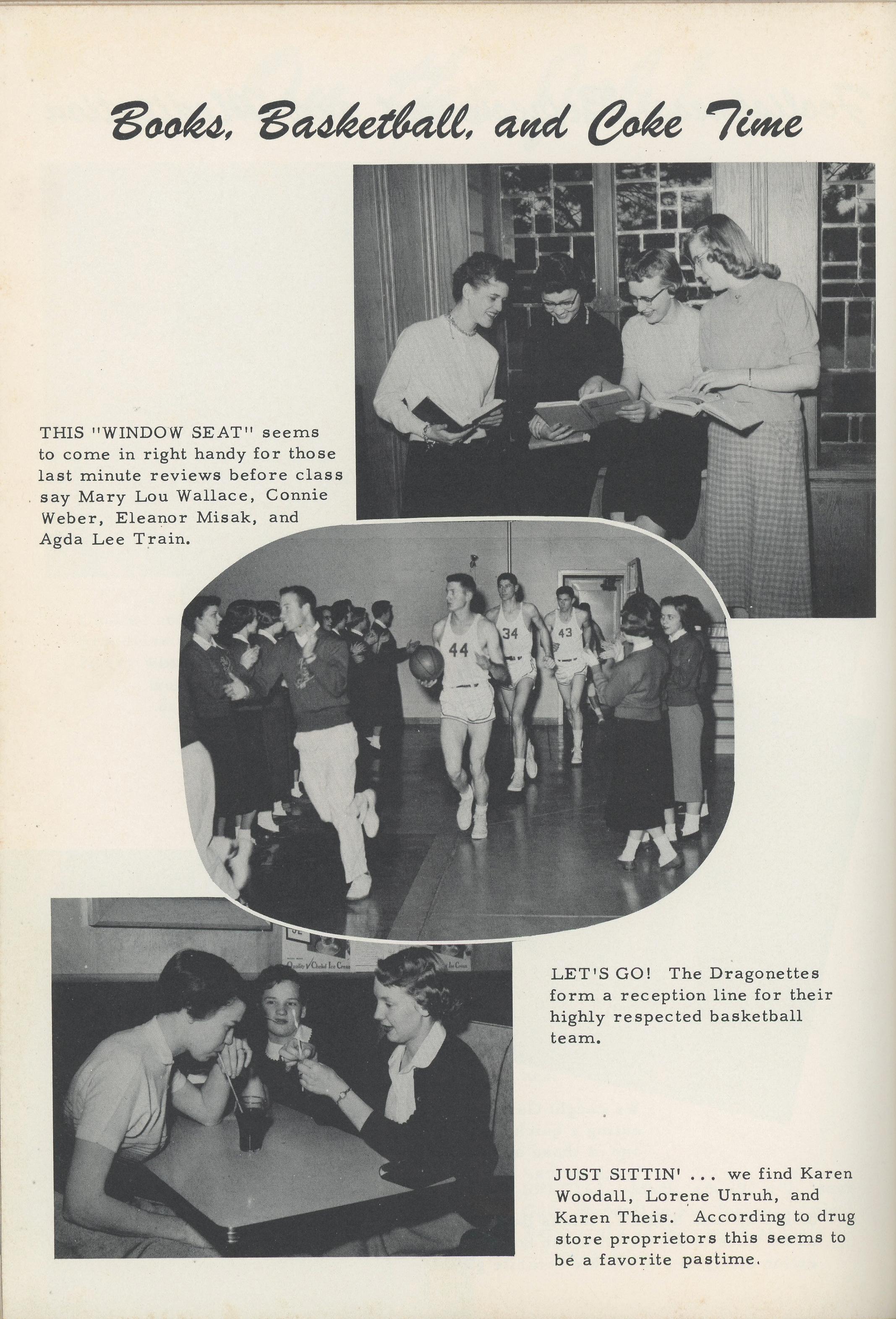 Books, Basketball, and Coke Time

THIS "WINDOW SEAT" seems to come in right handy for those last minute reviews before class say Mary Lou Wallace, Connie Weber, Eleanor Misak, and Agda Lee Train.

44

34

43

LET'S GO! The Dragonettes form a reception line for their highly respected basketball team.

JUST SITTIN' ... we find Karen Woodall, Lorene Unruh, and Karen Theis. According to drug store proprietors this seems to be a favorite pastime.